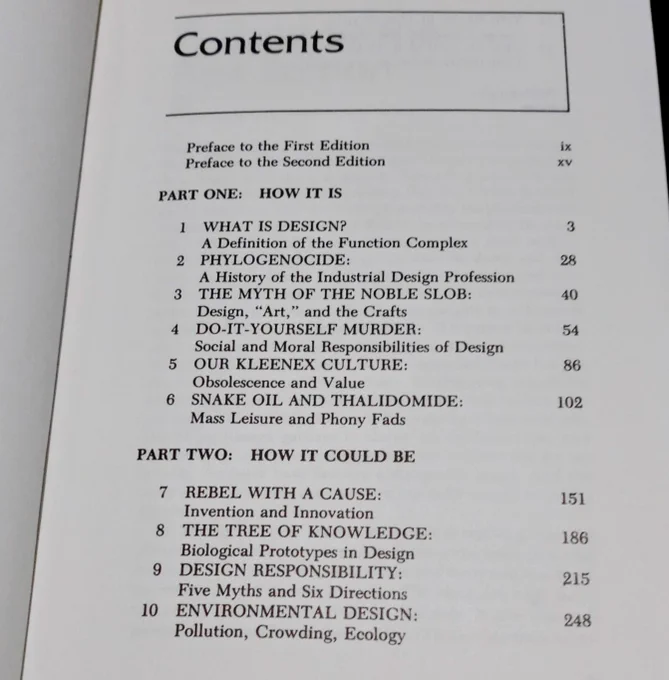 Contents

Preface to the First Edition ix
Preface to the Second Edition xv

PART ONE: HOW IT IS

1 WHAT IS DESIGN? 3
A Definition of the Function Complex
2 PHYLOGENOCIDE: 28
A History of the Industrial Design Profession
3 THE MYTH OF THE NOBLE SLOB: 40
Design, "Art," and the Crafts
4 DO-IT-YOURSELF MURDER: 54
Social and Moral Responsibilities of Design
5 OUR KLEENEX CULTURE: 86
Obsolescence and Value
6 SNAKE OIL AND THALIDOMIDE: 102
Mass Leisure and Phony Fads

PART TWO: HOW IT COULD BE

7 REBEL WITH A CAUSE: 151
Invention and Innovation
8 THE TREE OF KNOWLEDGE: 186
Biological Prototypes in Design
9 DESIGN RESPONSIBILITY: 215
Five Myths and Six Directions
10 ENVIRONMENTAL DESIGN: 248
Pollution, Crowding, Ecology